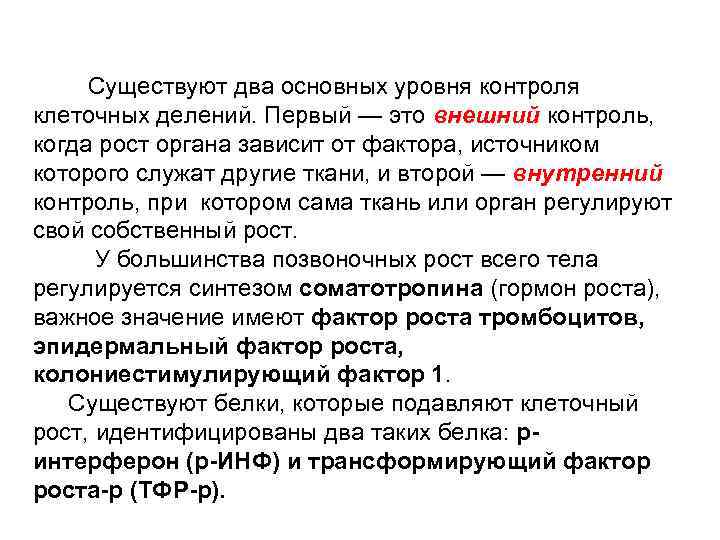 Существуют два основных уровня контроля клеточных делений. Первый — это внешний контроль, когда рост органа зависит от фактора, источником которого служат другие ткани, и второй — внутренний контроль, при котором сама ткань или орган регулируют свой собственный рост.

У большинства позвоночных рост всего тела регулируется синтезом соматотропина (гормон роста), важное значение имеют фактор роста тромбоцитов, эпидермальный фактор роста, колониестимулирующий фактор 1.

Существуют белки, которые подавляют клеточный рост, идентифицированы два таких белка: р-интерферон (р-ИНФ) и трансформирующий фактор роста-р (ТФР-р).